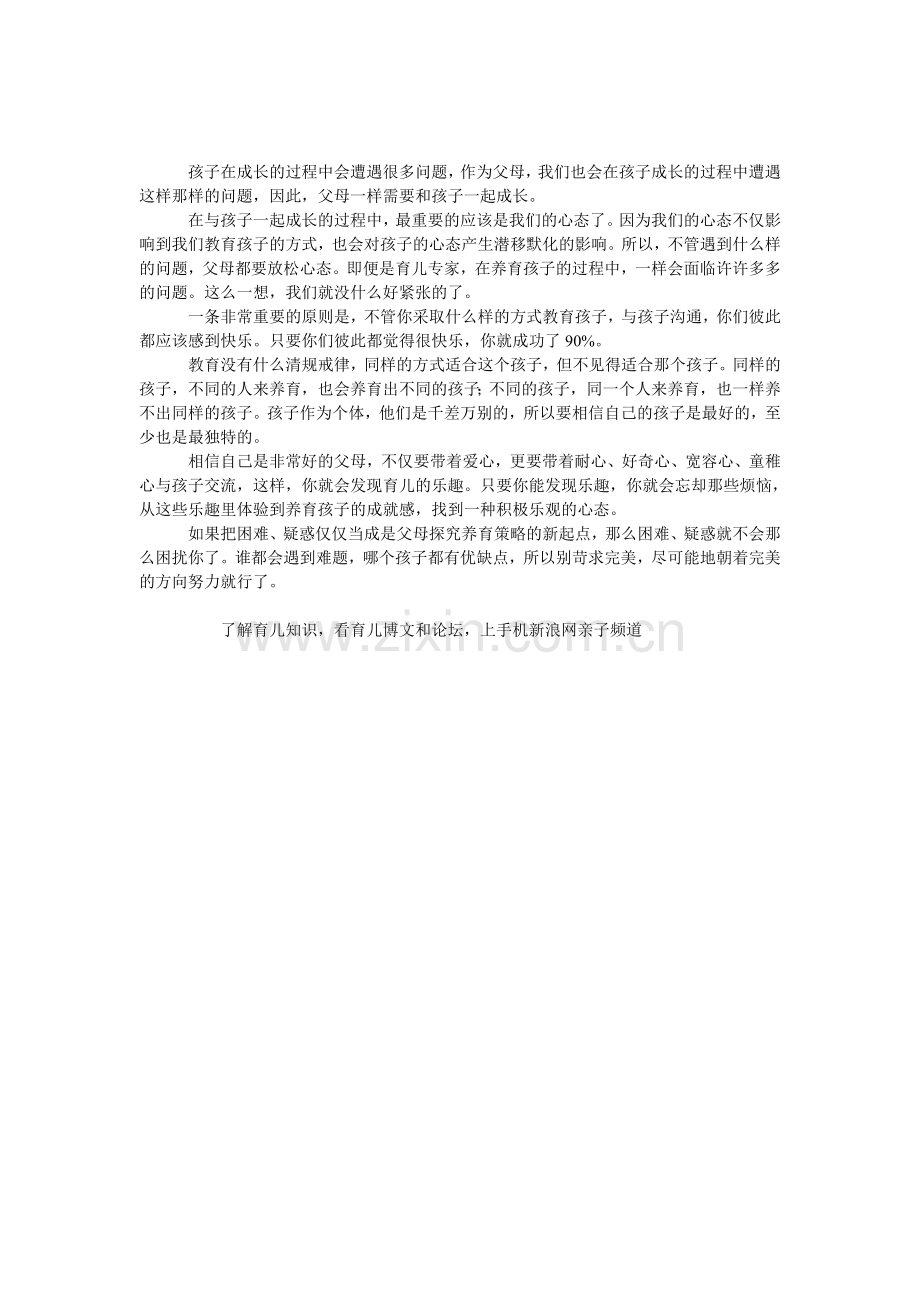 孩子在成长的过程中会遭遇很多问题，作为父母，我们也会在孩子成长的过程中遭遇这样那样的问题，因此，父母一样需要和孩子一起成长。

在与孩子一起成长的过程中，最重要的应该是我们的心态了。因为我们的心态不仅影响到我们教育孩子的方式，也会对孩子的心态产生潜移默化的影响。所以，不管遇到什么样的问题，父母都要放松心态。即便是育儿专家，在养育孩子的过程中，一样会面临许许多多的问题。这么一想，我们就没什么好紧张的了。

一条非常重要的原则是，不管你采取什么样的方式教育孩子，与孩子沟通，你们彼此都应该感到快乐。只要你们彼此都觉得很快乐，你就成功了 90%。

教育没有什么清规戒律，同样的方式适合这个孩子，但不见得适合那个孩子。同样的孩子，不同的人来养育，也会养育出不同的孩子；不同的孩子，同一个人来养育，也一样养不出同样的孩子。孩子作为个体，他们是千差万别的，所以要相信自己的孩子是最好的，至少也是最独特的。

相信自己是非常好的父母，不仅要带着爱心，更要带着耐心、好奇心、宽容心、童稚心与孩子交流，这样，你就会发现育儿的乐趣。只要你能发现乐趣，你就会忘却那些烦恼，从这些乐趣里体验到养育孩子的成就感，找到一种积极乐观的心态。

如果把困难、疑惑仅仅当成是父母探究养育策略的新起点，那么困难、疑惑就不会那么困扰你了。谁都会遇到难题，哪个孩子都有优缺点，所以别苛求完美，尽可能地朝着完美的方向努力就行了。

了解育儿知识，看育儿博文和论坛，上手机新浪网亲子频道

www.zixin.com.cn